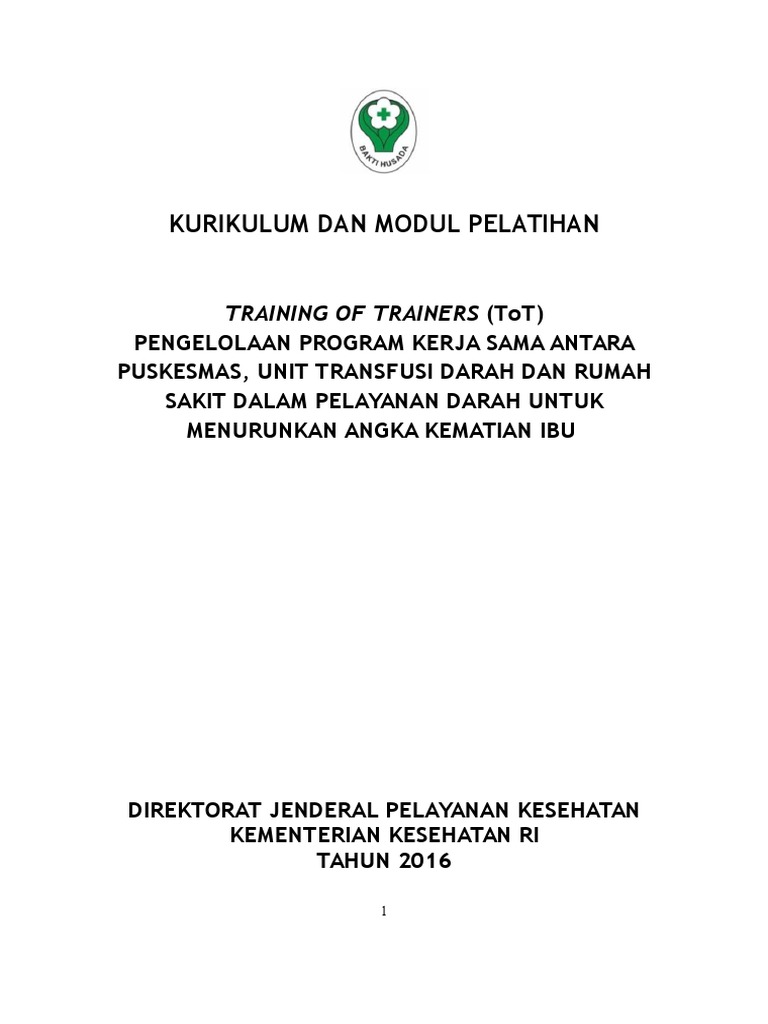 BAKTI HUSADA

KURIKULUM DAN MODUL PELATIHAN

TRAINING OF TRAINERS (ToT)
PENGELOLAAN PROGRAM KERJA SAMA ANTARA
PUSKESMAS, UNIT TRANSFUSI DARAH DAN RUMAH
SAKIT DALAM PELAYANAN DARAH UNTUK
MENURUNKAN ANGKA KEMATIAN IBU

DIREKTORAT JENDERAL PELAYANAN KESEHATAN
KEMENTERIAN KESEHATAN RI
TAHUN 2016

1